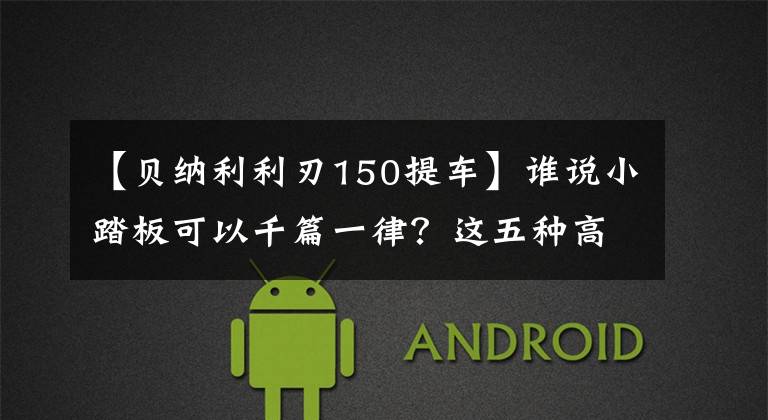 【贝纳利利刃150提车】谁说小踏板可以千篇一律？这五种高

ANDROID